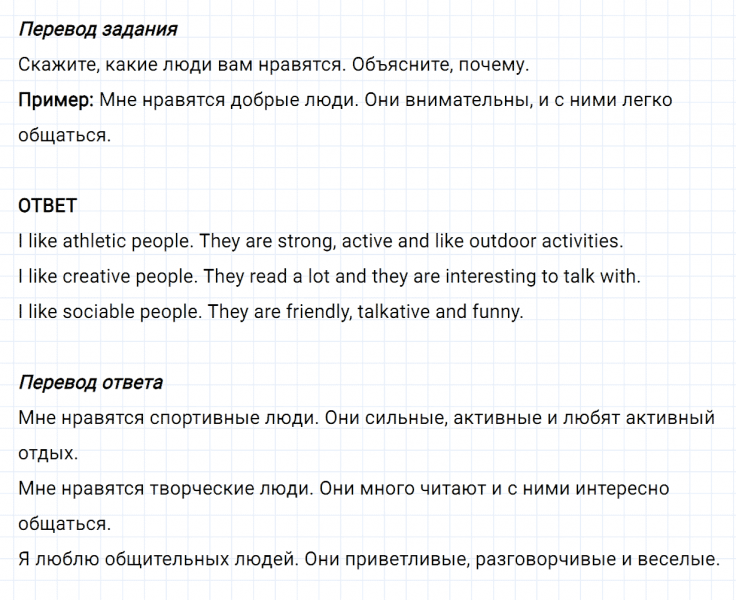 Перевод задания

Скажите, какие люди вам нравятся. Объясните, почему.

Пример: Мне нравятся добрые люди. Они внимательны, и с ними легко общаться.

ОТВЕТ

I like athletic people. They are strong, active and like outdoor activities.

I like creative people. They read a lot and they are interesting to talk with.

I like sociable people. They are friendly, talkative and funny.

Перевод ответа

Мне нравятся спортивные люди. Они сильные, активные и любят активный отдых.

Мне нравятся творческие люди. Они много читают и с ними интересно общаться.

Я люблю общительных людей. Они приветливые, разговорчивые и веселые.